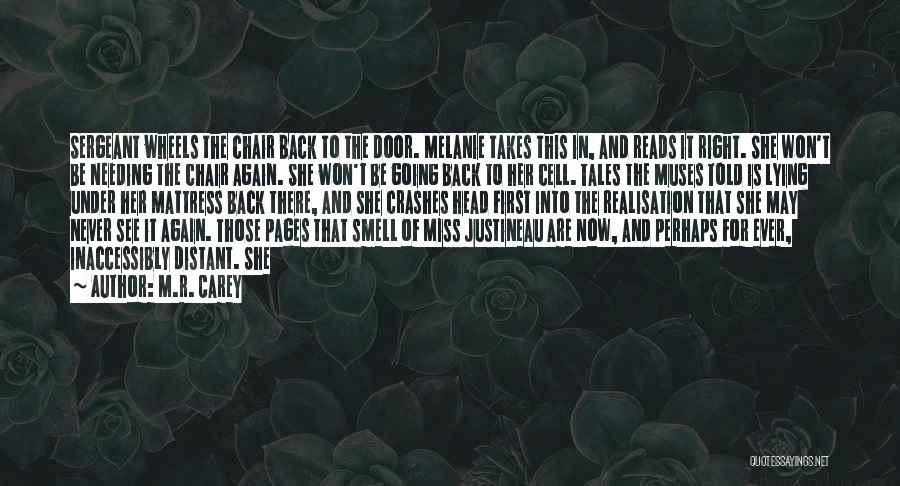 SERGEANT WHEELS THE CHAIR BACK TO THE DOOR. MELANIE TAKES THIS IN, AND READS IT RIGHT. SHE WON'T BE NEEDING THE CHAIR AGAIN. SHE WON'T BE GOING BACK TO HER CELL. TALES THE MUSES TOLD IS LYING UNDER HER MATTRESS BACK THERE, AND SHE CRASHES HEAD FIRST INTO THE REALISATION THAT SHE MAY NEVER SEE IT AGAIN. THOSE PAGES THAT SMELL OF MISS JUSTINEAU ARE NOW, AND PERHAPS FOR EVER, INACCESSIBLY DISTANT. SHE

~ AUTHOR: M.R. CAREY

QUOTESSAYINGS.NET